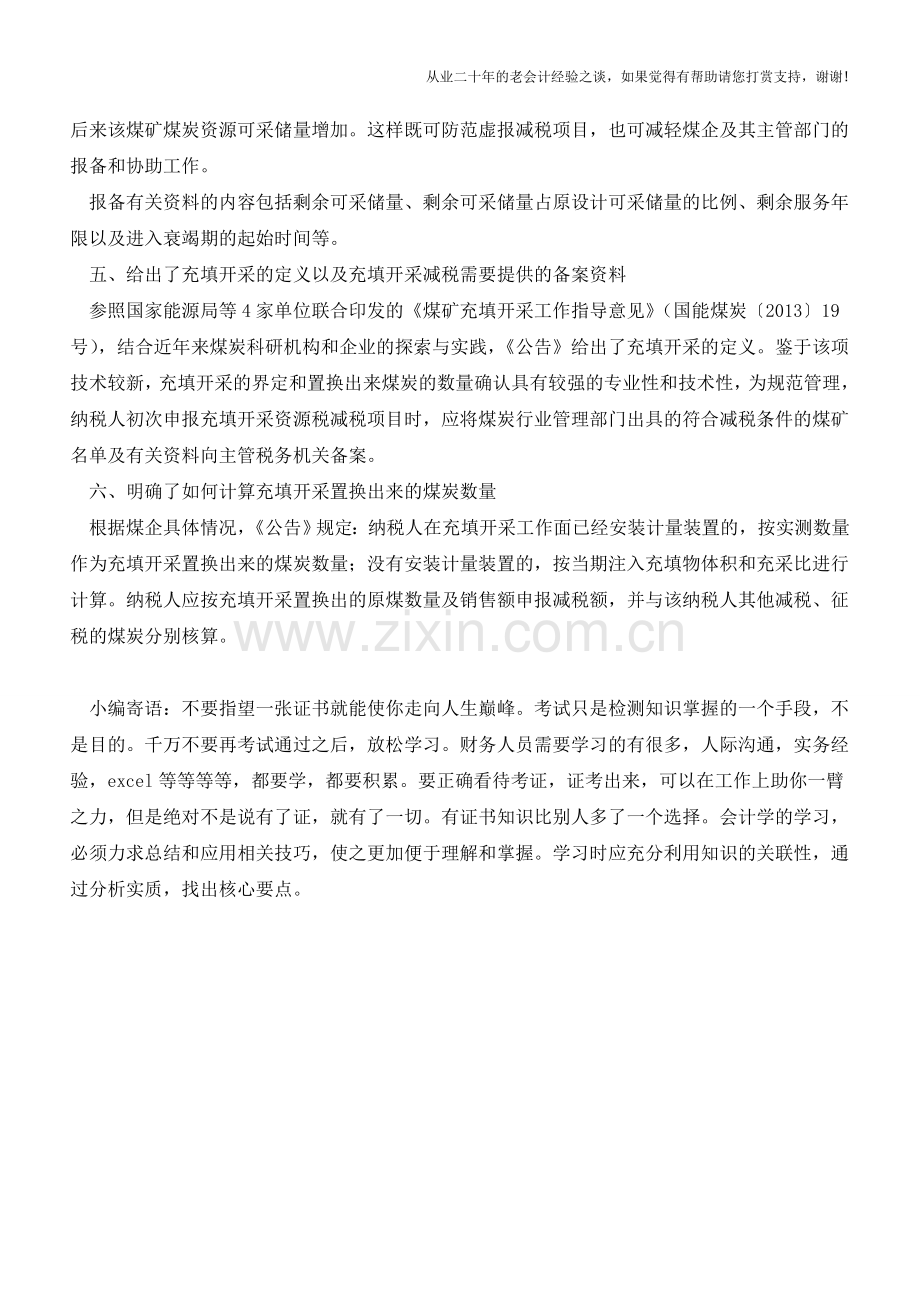 从业二十年的老会计经验之谈，如果觉得有帮助请您打赏支持，谢谢!

后来该煤矿煤炭资源可采储量增加。这样既可防范虚报减税项目，也可减轻煤企及其主管部门的报备和协助工作。

报备有关资料的内容包括剩余可采储量、剩余可采储量占原设计可采储量的比例、剩余服务年限以及进入衰竭期的起始时间等。

五、给出了充填开采的定义以及充填开采减税需要提供的备案资料

参照国家能源局等4家单位联合印发的《煤矿充填开采工作指导意见》(国能煤炭〔2013〕19号)，结合近年来煤炭科研机构和企业的探索与实践，《公告》给出了充填开采的定义。鉴于该项技术较新，充填开采的界定和置换出来煤炭的数量确认具有较强的专业性和技术性，为规范管理，纳税人初次申报充填开采资源税减税项目时，应将煤炭行业管理部门出具的符合减税条件的煤矿名单及有关资料向主管税务机关备案。

六、明确了如何计算充填开采置换出来的煤炭数量

根据煤企具体情况，《公告》规定：纳税人在充填开采工作面已经安装计量装置的，按实测数量作为充填开采置换出来的煤炭数量；没有安装计量装置的，按当期注入充填物体积和充采比进行计算。纳税人应按充填开采置换出的原煤数量及销售额申报减税额，并与该纳税人其他减税、征税的煤炭分别核算。

小编寄语：不要指望一张证书就能使你走向人生巅峰。考试只是检测知识掌握的一个手段，不是目的。千万不要再考试通过之后，放松学习。财务人员需要学习的有很多，人际沟通，实务经验，excel等等等等，都要学，都要积累。要正确看待考证，证考出来，可以在工作上助你一臂之力，但是绝对不是说有了证，就有了一切。有证书知识比别人多了一个选择。会计学的学习，必须力求总结和应用相关技巧，使之更加便于理解和掌握。学习时应充分利用知识的关联性，通过分析实质，找出核心要点。

www.zixin.com.cn